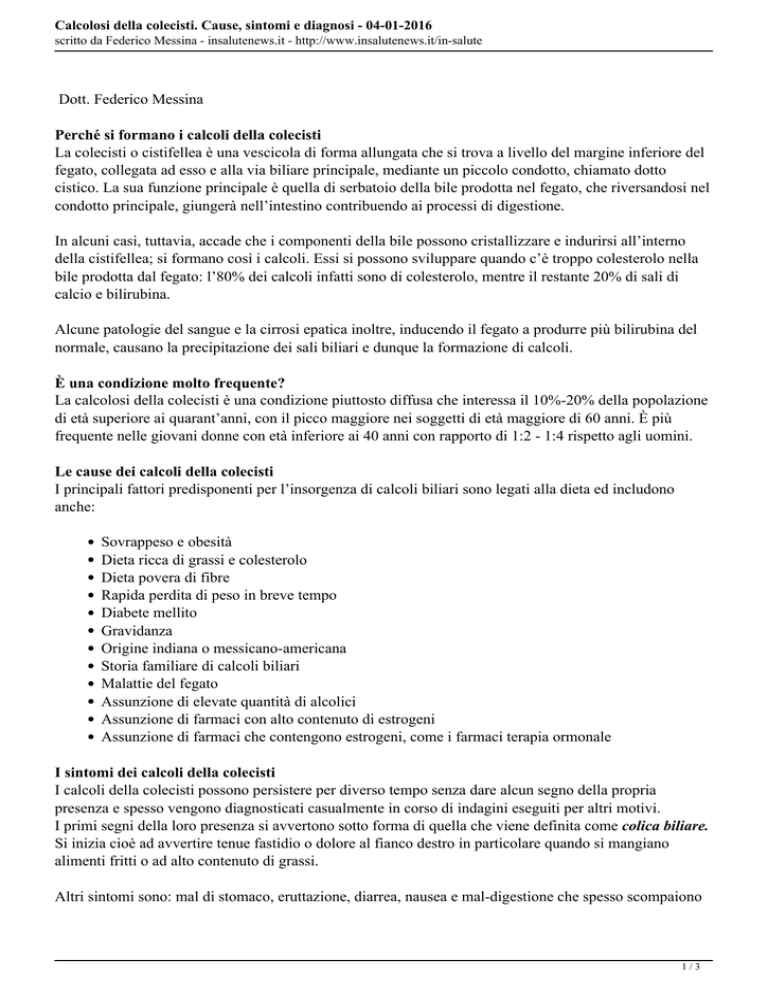 Calcolosi della colecisti. Cause, sintomi e diagnosi - 04-01-2016
scritto da Federico Messina - insalutenews.it - http://www.insalutenews.it/in-salute

Dott. Federico Messina

Perché si formano i calcoli della colecisti
La colecisti o cistifellea è una vescicola di forma allungata che si trova a livello del margine inferiore del fegato, collegata ad esso e alla via biliare principale, mediante un piccolo condotto, chiamato dotto cistico. La sua funzione principale è quella di serbatoio della bile prodotta nel fegato, che riversandosi nel condotto principale, giungerà nell'intestino contribuendo ai processi di digestione.

In alcuni casi, tuttavia, accade che i componenti della bile possono cristallizzare e indurirsi all'interno della cistifellea; si formano così i calcoli. Essi si possono sviluppare quando c'è troppo colesterolo nella bile prodotta dal fegato: l'80% dei calcoli infatti sono di colesterolo, mentre il restante 20% di sali di calcio e bilirubina.

Alcune patologie del sangue e la cirrosi epatica inoltre, inducendo il fegato a produrre più bilirubina del normale, causano la precipitazione dei sali biliari e dunque la formazione di calcoli.

È una condizione molto frequente?
La calcolosi della colecisti è una condizione piuttosto diffusa che interessa il 10%-20% della popolazione di età superiore ai quarant'anni, con il picco maggiore nei soggetti di età maggiore di 60 anni. È più frequente nelle giovani donne con età inferiore ai 40 anni con rapporto di 1:2 - 1:4 rispetto agli uomini.

Le cause dei calcoli della colecisti
I principali fattori predisponenti per l'insorgenza di calcoli biliari sono legati alla dieta ed includono anche:

- Sovrappeso e obesità
- Dieta ricca di grassi e colesterolo
- Dieta povera di fibre
- Rapida perdita di peso in breve tempo
- Diabete mellito
- Gravidanza
- Origine indiana o messicano-americana
- Storia familiare di calcoli biliari
- Malattie del fegato
- Assunzione di elevate quantità di alcolici
- Assunzione di farmaci con alto contenuto di estrogeni
- Assunzione di farmaci che contengono estrogeni, come i farmaci terapia ormonale

I sintomi dei calcoli della colecisti
I calcoli della colecisti possono persistere per diverso tempo senza dare alcun segno della propria presenza e spesso vengono diagnosticati casualmente in corso di indagini eseguiti per altri motivi.
I primi segni della loro presenza si avvertono sotto forma di quella che viene definita come colica biliare. Si inizia cioè ad avvertire tenue fastidio o dolore al fianco destro in particolare quando si mangiano alimenti fritti o ad alto contenuto di grassi.

Altri sintomi sono: mal di stomaco, eruttazione, diarrea, nausea e mal-digestione che spesso scompaiono

1 / 3